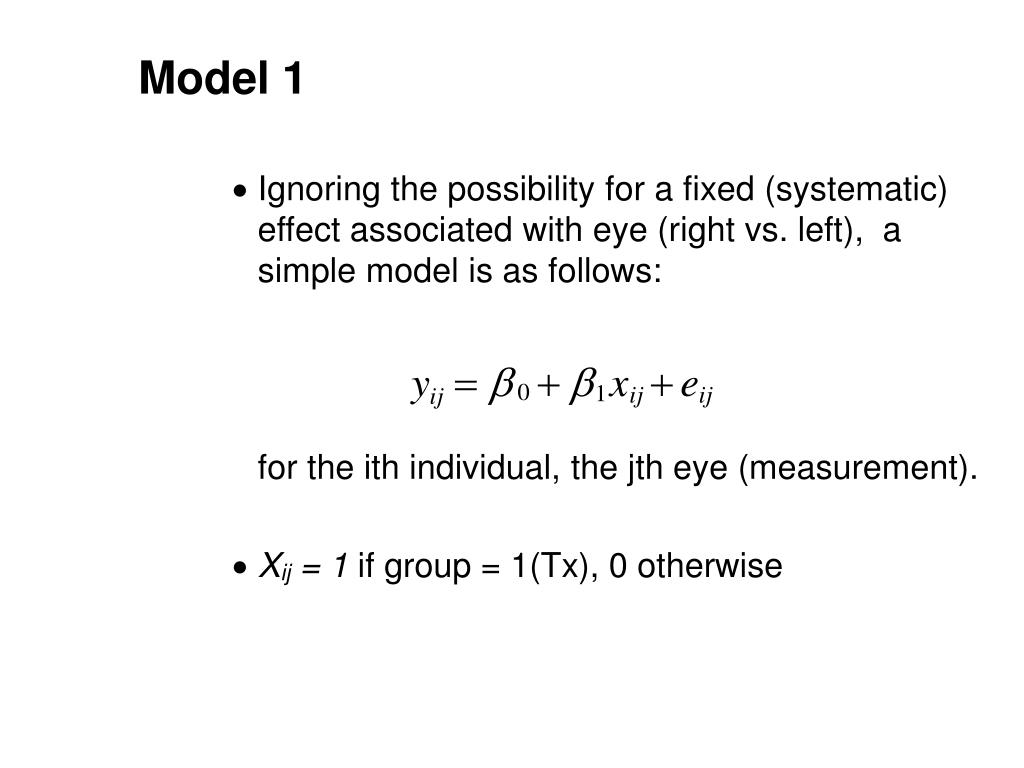 Model 1

• Ignoring the possibility for a fixed (systematic) effect associated with eye (right vs. left), a simple model is as follows:

$y_{ij} = \beta_0 + \beta_1 x_{ij} + e_{ij}$

for the ith individual, the jth eye (measurement).

• $X_{ij} = 1$ if group = 1(Tx), 0 otherwise